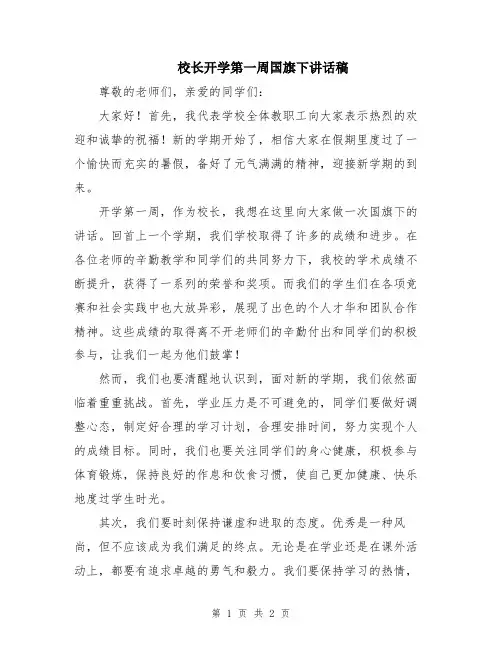 校长开学第一周国旗下讲话稿

尊敬的老师们，亲爱的同学们：

大家好！首先，我代表学校全体教职工向大家表示热烈的欢迎和诚挚的祝福！新的学期开始了，相信大家在假期里度过了一个愉快而充实的暑假，备好了元气满满的精神，迎接新学期的到来。

开学第一周，作为校长，我想在这里向大家做一次国旗下的讲话。回首上一个学期，我们学校取得了许多的成绩和进步。在各位老师的辛勤教学和同学们的共同努力下，我校的学术成绩不断提升，获得了一系列的荣誉和奖项。而我们的学生们在各项竞赛和社会实践中也大放异彩，展现了出色的个人才华和团队合作精神。这些成绩的取得离不开老师们的辛勤付出和同学们的积极参与，让我们一起为他们鼓掌！

然而，我们也要清醒地认识到，面对新的学期，我们依然面临着重重挑战。首先，学业压力是不可避免的，同学们要做好调整心态，制定好合理的学习计划，合理安排时间，努力实现个人的成绩目标。同时，我们也要关注同学们的身心健康，积极参与体育锻炼，保持良好的作息和饮食习惯，使自己更加健康、快乐地度过学生时光。

其次，我们要时刻保持谦虚和进取的态度。优秀是一种风尚，但不应该成为我们满足的终点。无论是在学业还是在课外活动上，都要有追求卓越的勇气和毅力。我们要保持学习的热情，

第 1 页 共 2 页